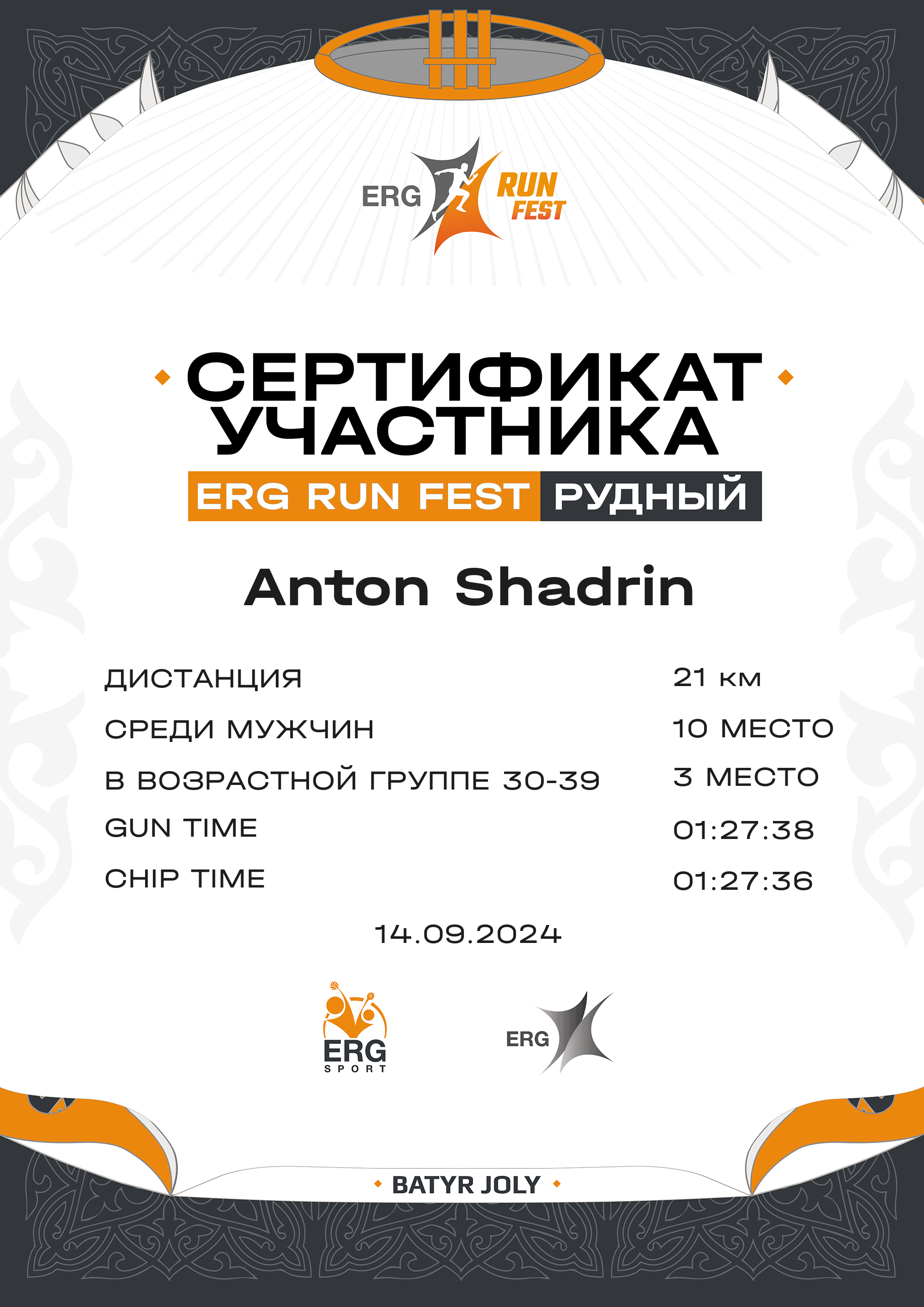 ERG RUN FEST

СЕРТИФИКАТ УЧАСТНИКА

ERG RUN FEST РУДНЫЙ

Anton Shadrin

ДИСТАНЦИЯ 21 км
СРЕДИ МУЖЧИН 10 МЕСТО
В ВОЗРАСТНОЙ ГРУППЕ 30-39 3 МЕСТО
GUN TIME 01:27:38
CHIP TIME 01:27:36

14.09.2024

ERG SPORT

ERG

BATYR JOLY